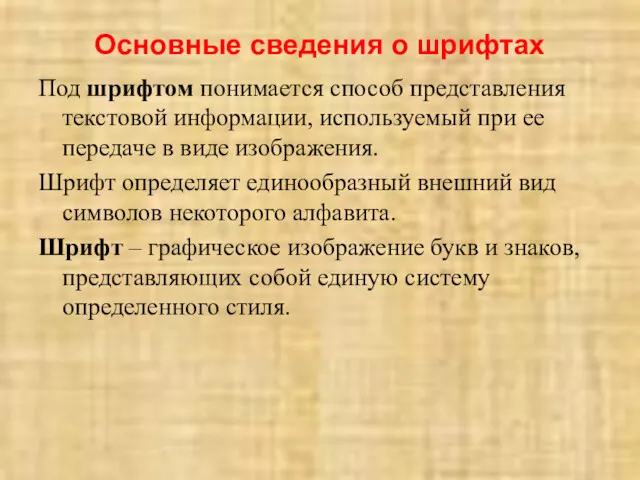 Основные сведения о шрифтах

Под шрифтом понимается способ представления текстовой информации, используемый при ее передаче в виде изображения.

Шрифт определяет единообразный внешний вид символов некоторого алфавита.

Шрифт – графическое изображение букв и знаков, представляющих собой единую систему определенного стиля.